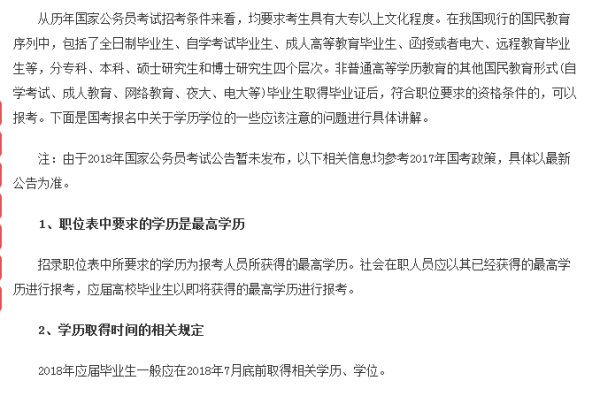 从历年国家公务员考试招考条件来看，均要求考生具有大专以上文化程度。在我国现行的国民教育序列中，包括了全日制毕业生、自学考试毕业生、成人高等教育毕业生、函授或者电大、远程教育毕业生等，分专科、本科、硕士研究生和博士研究生四个层次。非普通高等学历教育的其他国民教育形式(自学考试、成人教育、网络教育、夜大、电大等)毕业生取得毕业证后，符合职位要求的资格条件的，可以报考。下面是国考报名中关于学历学位的一些应该注意的问题进行具体讲解。

注：由于2018年国家公务员考试公告暂未发布，以下相关信息均参考2017年国考政策，具体以最新公告为准。

1、职位表中要求的学历是最高学历

招录职位表中所要求的学历为报考人员所获得的最高学历。社会在职人员应以其已经获得的最高学历进行报考，应届高校毕业生以即将获得的最高学历进行报考。

2、学历取得时间的相关规定

2018年应届毕业生一般应在2018年7月底前取得相关学历、学位。